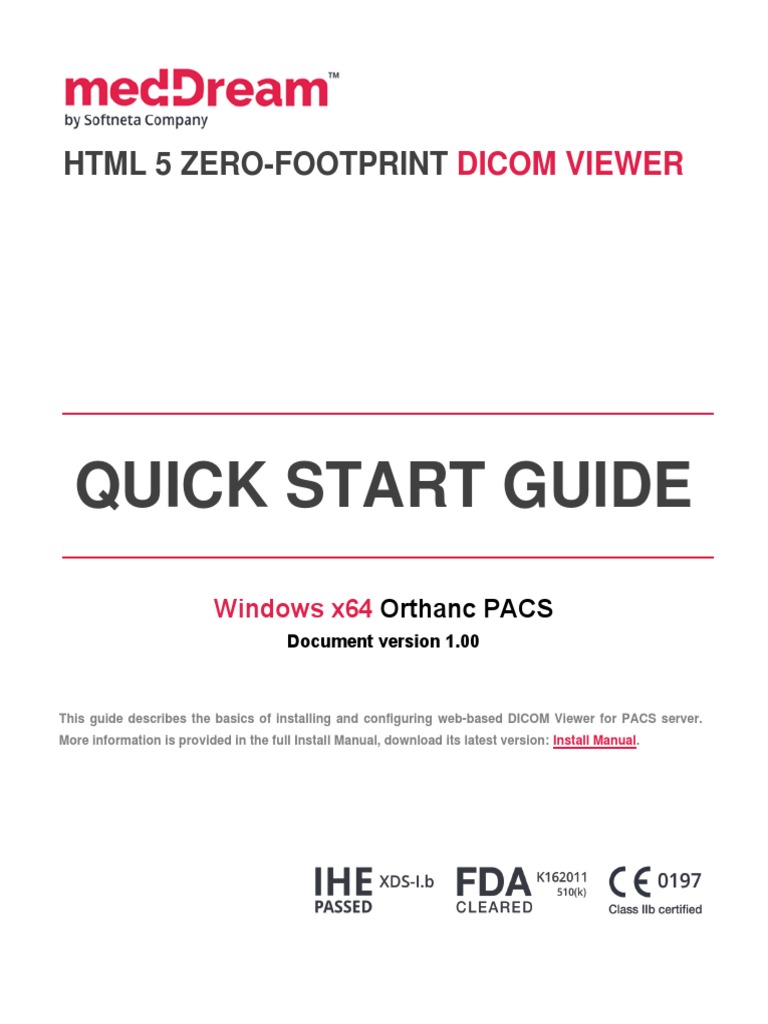 medDream™
by Softneta Company

HTML 5 ZERO-FOOTPRINT DICOM VIEWER

QUICK START GUIDE

Windows x64 Orthanc PACS
Document version 1.00

This guide describes the basics of installing and configuring web-based DICOM Viewer for PACS server. More information is provided in the full Install Manual, download its latest version: Install Manual.

IHE XDS-I.b PASSED

FDA K162011 510(k) CLEARED

CE 0197
Class IIb certified